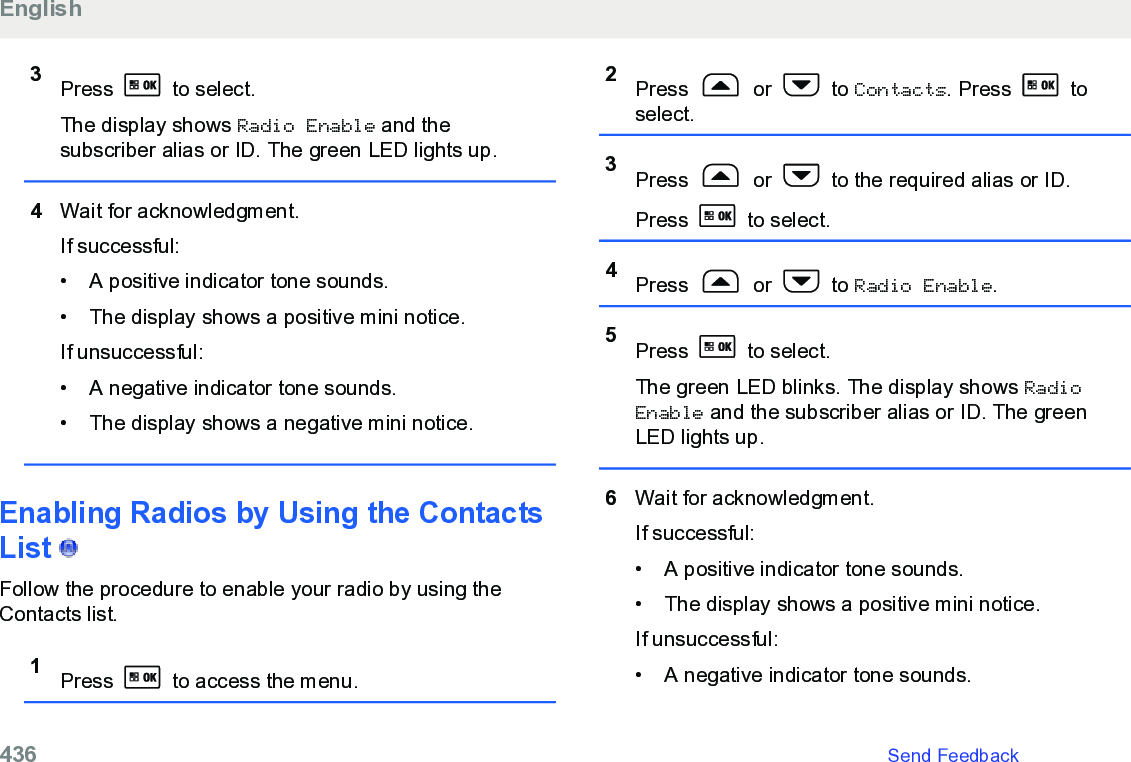 English

3 Press OK to select.

The display shows Radio Enable and the subscriber alias or ID. The green LED lights up.

4 Wait for acknowledgment.

If successful:

• A positive indicator tone sounds.

• The display shows a positive mini notice.

If unsuccessful:

• A negative indicator tone sounds.

• The display shows a negative mini notice.

Enabling Radios by Using the Contacts List

Follow the procedure to enable your radio by using the Contacts list.

1 Press OK to access the menu.

2 Press or to Contacts. Press OK to select.

3 Press or to the required alias or ID.

Press OK to select.

4 Press or to Radio Enable.

5 Press OK to select.

The green LED blinks. The display shows Radio Enable and the subscriber alias or ID. The green LED lights up.

6 Wait for acknowledgment.

If successful:

• A positive indicator tone sounds.

• The display shows a positive mini notice.

If unsuccessful:

• A negative indicator tone sounds.

436 Send Feedback